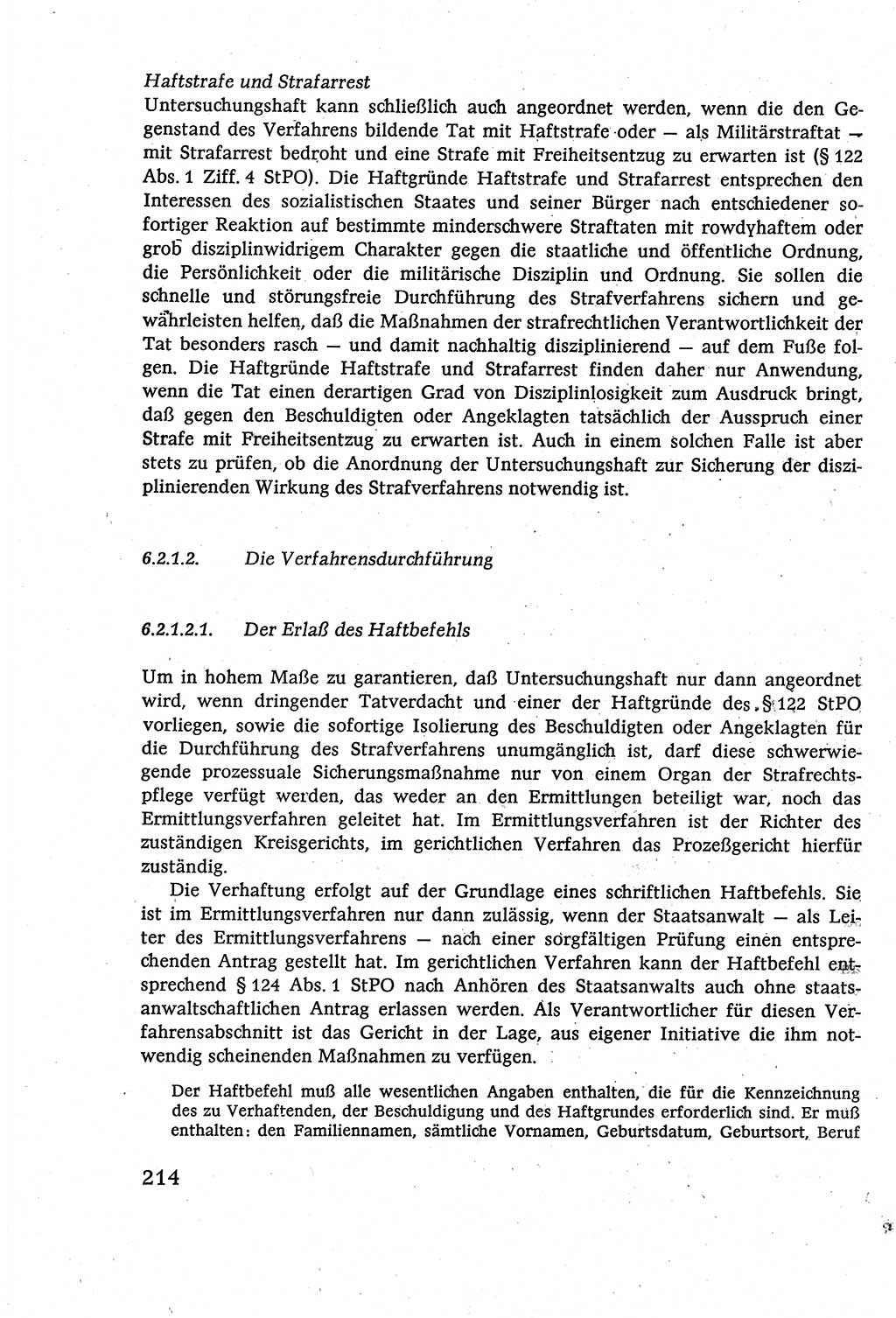 Haftstrafe und Strafarrest
Untersuchungshaft kann schließlich auch angeordnet werden, wenn die den Gegenstand des Verfahrens bildende Tat mit Haftstrafe oder — als Militärstraftat — mit Strafarrest bedroht und eine Strafe mit Freiheitsentzug zu erwarten ist (§ 122 Abs. 1 Ziff. 4 StPO). Die Haftgründe Haftstrafe und Strafarrest entsprechen den Interessen des sozialistischen Staates und seiner Bürger nach entschiedener sofortiger Reaktion auf bestimmte minderschwere Straftaten mit rowdyhaftem oder grob disziplinwidrigem Charakter gegen die staatliche und öffentliche Ordnung, die Persönlichkeit oder die militärische Disziplin und Ordnung. Sie sollen die schnelle und störungsfreie Durchführung des Strafverfahrens sichern und gewährleisten helfen, daß die Maßnahmen der strafrechtlichen Verantwortlichkeit der Tat besonders rasch — und damit nachhaltig disziplinierend — auf dem Fuße folgen. Die Haftgründe Haftstrafe und Strafarrest finden daher nur Anwendung, wenn die Tat einen derartigen Grad von Disziplinlosigkeit zum Ausdruck bringt, daß gegen den Beschuldigten oder Angeklagten tatsächlich der Ausspruch einer Strafe mit Freiheitsentzug zu erwarten ist. Auch in einem solchen Falle ist aber stets zu prüfen, ob die Anordnung der Untersuchungshaft zur Sicherung der disziplinierenden Wirkung des Strafverfahrens notwendig ist.

6.2.1.2. Die Verfahrensdurchführung

6.2.1.2.1. Der Erlaß des Haftbefehls

Um in hohem Maße zu garantieren, daß Untersuchungshaft nur dann angeordnet wird, wenn dringender Tatverdacht und einer der Haftgründe des § 122 StPO vorliegen, sowie die sofortige Isolierung des Beschuldigten oder Angeklagten für die Durchführung des Strafverfahrens unumgänglich ist, darf diese schwerwiegende prozessuale Sicherungsmaßnahme nur von einem Organ der Strafrechtspflege verfügt werden, das weder an den Ermittlungen beteiligt war, noch das Ermittlungsverfahren geleitet hat. Im Ermittlungsverfahren ist der Richter des zuständigen Kreisgerichts, im gerichtlichen Verfahren das Prozeßgericht hierfür zuständig.

Die Verhaftung erfolgt auf der Grundlage eines schriftlichen Haftbefehls. Sie ist im Ermittlungsverfahren nur dann zulässig, wenn der Staatsanwalt — als Leiter des Ermittlungsverfahrens — nach einer sorgfältigen Prüfung einen entsprechenden Antrag gestellt hat. Im gerichtlichen Verfahren kann der Haftbefehl entsprechend § 124 Abs. 1 StPO nach Anhören des Staatsanwalts auch ohne staatsanwaltschaftlichen Antrag erlassen werden. Als Verantwortlicher für diesen Verfahrensabschnitt ist das Gericht in der Lage, aus eigener Initiative die ihm notwendig scheinenden Maßnahmen zu verfügen.

Der Haftbefehl muß alle wesentlichen Angaben enthalten, die für die Kennzeichnung des zu Verhaftenden, der Beschuldigung und des Haftgrundes erforderlich sind. Er muß enthalten: den Familiennamen, sämtliche Vornamen, Geburtsdatum, Geburtsort, Beruf

214